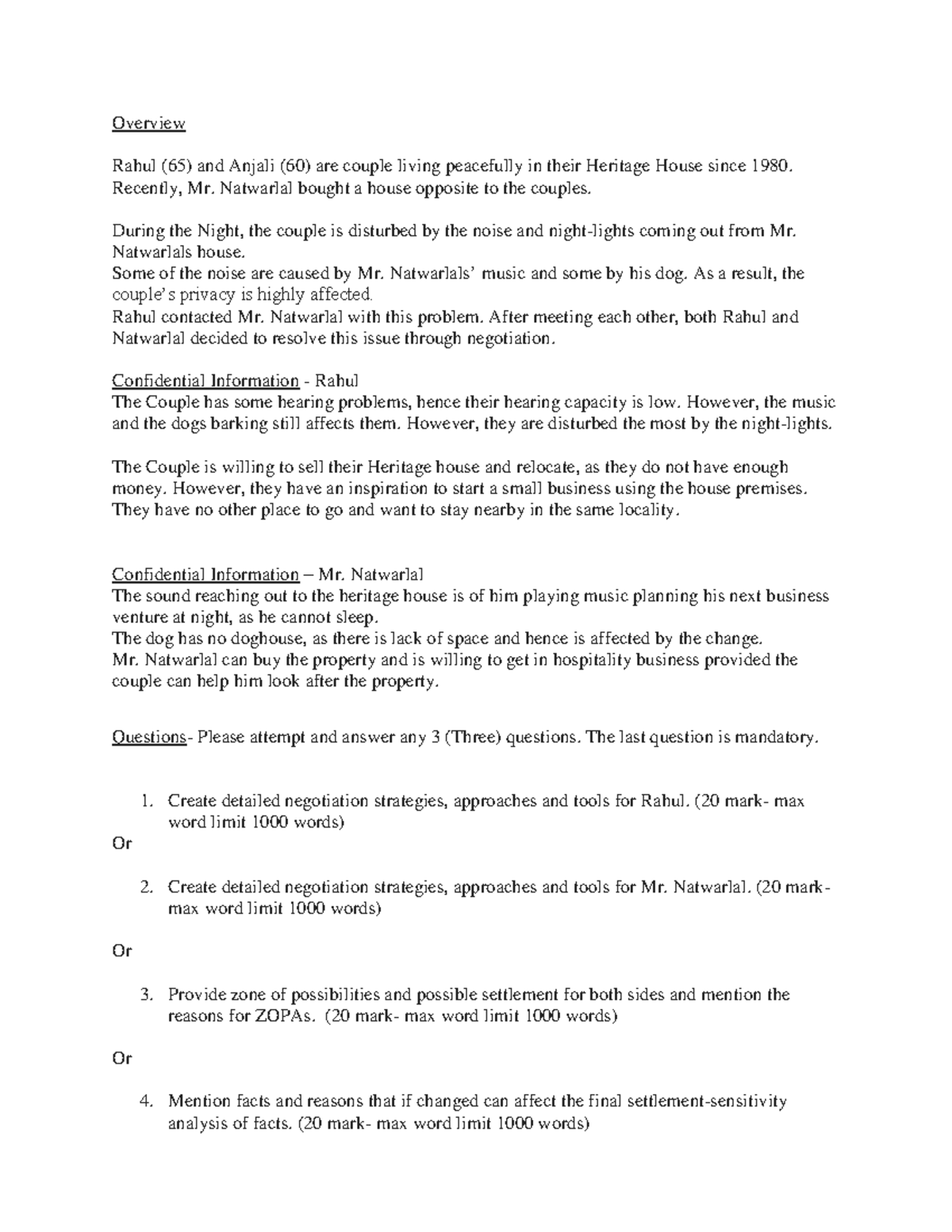 Overview

Rahul (65) and Anjali (60) are couple living peacefully in their Heritage House since 1980. Recently, Mr. Natwarlal bought a house opposite to the couples.

During the Night, the couple is disturbed by the noise and night-lights coming out from Mr. Natwarlals house.
Some of the noise are caused by Mr. Natwarlals' music and some by his dog. As a result, the couple's privacy is highly affected.
Rahul contacted Mr. Natwarlal with this problem. After meeting each other, both Rahul and Natwarlal decided to resolve this issue through negotiation.

Confidential Information - Rahul
The Couple has some hearing problems, hence their hearing capacity is low. However, the music and the dogs barking still affects them. However, they are disturbed the most by the night-lights.

The Couple is willing to sell their Heritage house and relocate, as they do not have enough money. However, they have an inspiration to start a small business using the house premises. They have no other place to go and want to stay nearby in the same locality.

Confidential Information – Mr. Natwarlal
The sound reaching out to the heritage house is of him playing music planning his next business venture at night, as he cannot sleep.
The dog has no doghouse, as there is lack of space and hence is affected by the change.
Mr. Natwarlal can buy the property and is willing to get in hospitality business provided the couple can help him look after the property.

Questions- Please attempt and answer any 3 (Three) questions. The last question is mandatory.

1. Create detailed negotiation strategies, approaches and tools for Rahul. (20 mark- max word limit 1000 words)

Or

2. Create detailed negotiation strategies, approaches and tools for Mr. Natwarlal. (20 mark- max word limit 1000 words)

Or

3. Provide zone of possibilities and possible settlement for both sides and mention the reasons for ZOPAs. (20 mark- max word limit 1000 words)

Or

4. Mention facts and reasons that if changed can affect the final settlement-sensitivity analysis of facts. (20 mark- max word limit 1000 words)